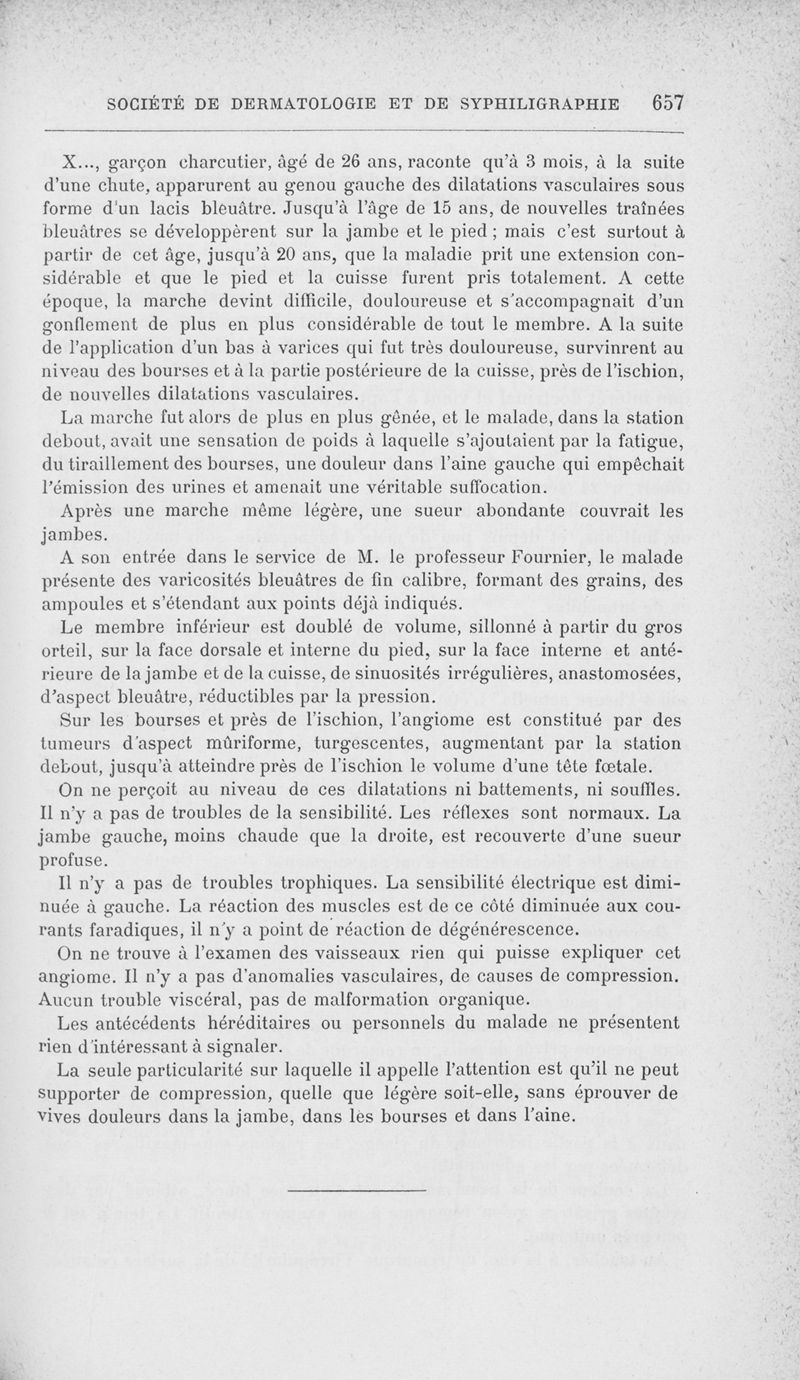 SOCIÉTÉ DE DERMATOLOGIE ET DE SYPHILIGRAPHIE 657

X..., garçon charcutier, âgé de 26 ans, raconte qu'à 3 mois, à la suite d'une chute, apparurent au genou gauche des dilatations vasculaires sous forme d'un lacis bleuâtre. Jusqu'à l'âge de 15 ans, de nouvelles traînées bleuâtres se développèrent sur la jambe et le pied ; mais c'est surtout à partir de cet âge, jusqu'à 20 ans, que la maladie prit une extension considérable et que le pied et la cuisse furent pris totalement. A cette époque, la marche devint difficile, douloureuse et s'accompagnait d'un gonflement de plus en plus considérable de tout le membre. A la suite de l'application d'un bas à varices qui fut très douloureuse, survinrent au niveau des bourses et à la partie postérieure de la cuisse, près de l'ischion, de nouvelles dilatations vasculaires.

La marche fut alors de plus en plus gênée, et le malade, dans la station debout, avait une sensation de poids à laquelle s'ajoutaient par la fatigue, du tiraillement des bourses, une douleur dans l'aine gauche qui empêchait l'émission des urines et amenait une véritable suffocation.

Après une marche même légère, une sueur abondante couvrait les jambes.

A son entrée dans le service de M. le professeur Fournier, le malade présente des varicosités bleuâtres de fin calibre, formant des grains, des ampoules et s'étendant aux points déjà indiqués.

Le membre inférieur est doublé de volume, sillonné à partir du gros orteil, sur la face dorsale et interne du pied, sur la face interne et antérieure de la jambe et de la cuisse, de sinuosités irrégulières, anastomosées, d'aspect bleuâtre, réductibles par la pression.

Sur les bourses et près de l'ischion, l'angiome est constitué par des tumeurs d'aspect mûriforme, turgescentes, augmentant par la station debout, jusqu'à atteindre près de l'ischion le volume d'une tête fœtale.

On ne perçoit au niveau de ces dilatations ni battements, ni souffles. Il n'y a pas de troubles de la sensibilité. Les réflexes sont normaux. La jambe gauche, moins chaude que la droite, est recouverte d'une sueur profuse.

Il n'y a pas de troubles trophiques. La sensibilité électrique est diminuée à gauche. La réaction des muscles est de ce côté diminuée aux courants faradiques, il n'y a point de réaction de dégénérescence.

On ne trouve à l'examen des vaisseaux rien qui puisse expliquer cet angiome. Il n'y a pas d'anomalies vasculaires, de causes de compression. Aucun trouble viscéral, pas de malformation organique.

Les antécédents héréditaires ou personnels du malade ne présentent rien d'intéressant à signaler.

La seule particularité sur laquelle il appelle l'attention est qu'il ne peut supporter de compression, quelle que légère soit-elle, sans éprouver de vives douleurs dans la jambe, dans les bourses et dans l'aine.